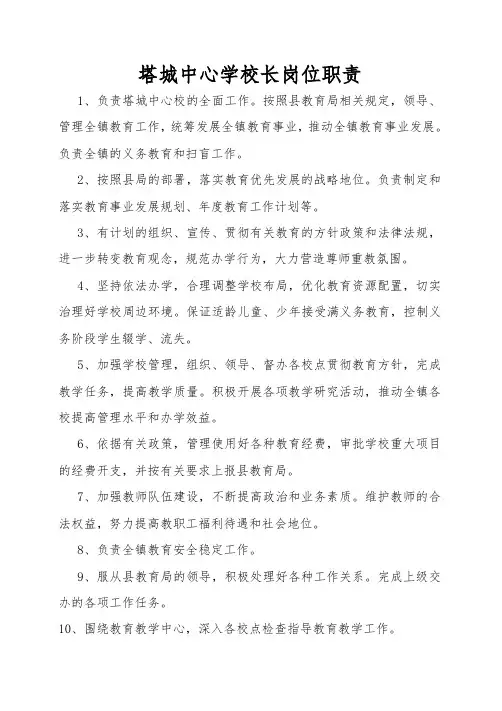 塔城中心学校长岗位职责

1、负责塔城中心校的全面工作。按照县教育局相关规定，领导、管理全镇教育工作，统筹发展全镇教育事业，推动全镇教育事业发展。负责全镇的义务教育和扫盲工作。

2、按照县局的部署，落实教育优先发展的战略地位。负责制定和落实教育事业发展规划、年度教育工作计划等。

3、有计划的组织、宣传、贯彻有关教育的方针政策和法律法规，进一步转变教育观念，规范办学行为，大力营造尊师重教氛围。

4、坚持依法办学，合理调整学校布局，优化教育资源配置，切实治理好学校周边环境。保证适龄儿童、少年接受满义务教育，控制义务阶段学生辍学、流失。

5、加强学校管理，组织、领导、督办各校点贯彻教育方针，完成教学任务，提高教学质量。积极开展各项教学研究活动，推动全镇各校提高管理水平和办学效益。

6、依据有关政策，管理使用好各种教育经费，审批学校重大项目的经费开支，并按有关要求上报县教育局。

7、加强教师队伍建设，不断提高政治和业务素质。维护教师的合法权益，努力提高教职工福利待遇和社会地位。

8、负责全镇教育安全稳定工作。

9、服从县教育局的领导，积极处理好各种工作关系。完成上级交办的各项工作任务。

10、围绕教育教学中心，深入各校点检查指导教育教学工作。